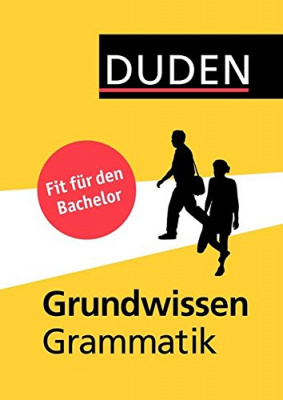 DUDEN

Fit für den Bachelor

Grundwissen
Grammatik